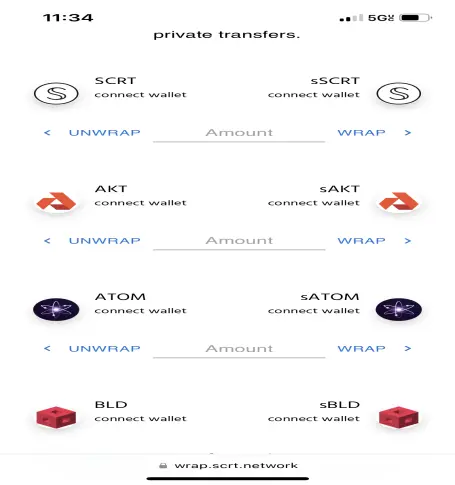 11:34

5G

private transfers.

SCRT
connect wallet

sSCRT
connect wallet

< UNWRAP Amount WRAP >

AKT
connect wallet

sAKT
connect wallet

< UNWRAP Amount WRAP >

ATOM
connect wallet

sATOM
connect wallet

< UNWRAP Amount WRAP >

BLD
connect wallet

sBLD
connect wallet

wrap.scrt.network